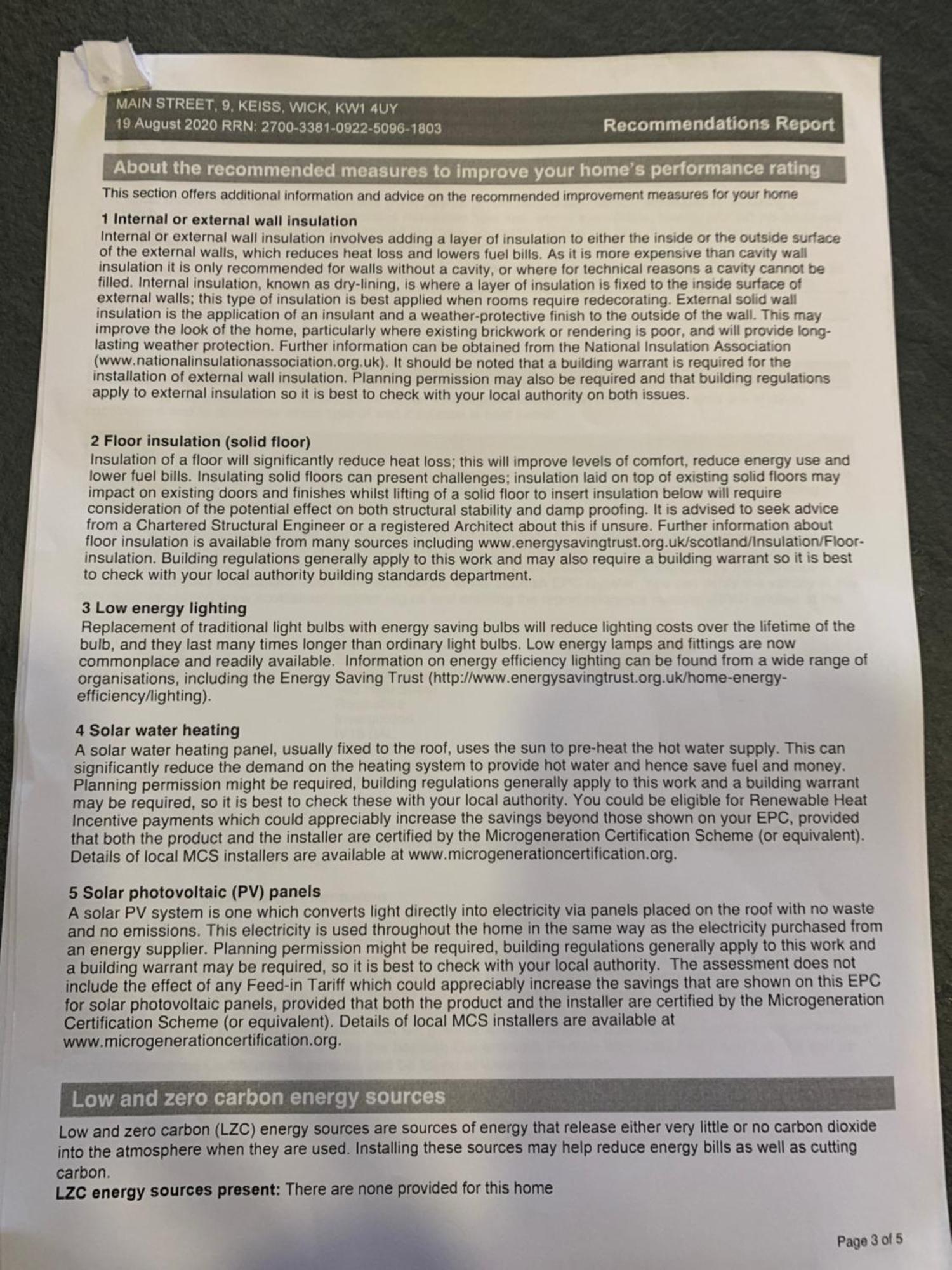 MAIN STREET, 9, KEISS, WICK, KW1 4UY
19 August 2020 RRN: 2700-3381-0922-5096-1803

Recommendations Report

About the recommended measures to improve your home's performance rating

This section offers additional information and advice on the recommended improvement measures for your home

1 Internal or external wall insulation
Internal or external wall insulation involves adding a layer of insulation to either the inside or the outside surface of the external walls, which reduces heat loss and lowers fuel bills. As it is more expensive than cavity wall insulation it is only recommended for walls without a cavity, or where for technical reasons a cavity cannot be filled. Internal insulation, known as dry-lining, is where a layer of insulation is fixed to the inside surface of external walls; this type of insulation is best applied when rooms require redecorating. External solid wall insulation is the application of an insulant and a weather-protective finish to the outside of the wall. This may improve the look of the home, particularly where existing brickwork or rendering is poor, and will provide long-lasting weather protection. Further information can be obtained from the National Insulation Association (www.nationalinsulationassociation.org.uk). It should be noted that a building warrant is required for the installation of external wall insulation. Planning permission may also be required and that building regulations apply to external insulation so it is best to check with your local authority on both issues.

2 Floor insulation (solid floor)
Insulation of a floor will significantly reduce heat loss; this will improve levels of comfort, reduce energy use and lower fuel bills. Insulating solid floors can present challenges; insulation laid on top of existing solid floors may impact on existing doors and finishes whilst lifting of a solid floor to insert insulation below will require consideration of the potential effect on both structural stability and damp proofing. It is advised to seek advice from a Chartered Structural Engineer or a registered Architect about this if unsure. Further information about floor insulation is available from many sources including www.energysavingtrust.org.uk/scotland/Insulation/Floor-insulation. Building regulations generally apply to this work and may also require a building warrant so it is best to check with your local authority building standards department.

3 Low energy lighting
Replacement of traditional light bulbs with energy saving bulbs will reduce lighting costs over the lifetime of the bulb, and they last many times longer than ordinary light bulbs. Low energy lamps and fittings are now commonplace and readily available. Information on energy efficiency lighting can be found from a wide range of organisations, including the Energy Saving Trust (http://www.energysavingtrust.org.uk/home-energy-efficiency/lighting).

4 Solar water heating
A solar water heating panel, usually fixed to the roof, uses the sun to pre-heat the hot water supply. This can significantly reduce the demand on the heating system to provide hot water and hence save fuel and money. Planning permission might be required, building regulations generally apply to this work and a building warrant may be required, so it is best to check these with your local authority. You could be eligible for Renewable Heat Incentive payments which could appreciably increase the savings beyond those shown on your EPC, provided that both the product and the installer are certified by the Microgeneration Certification Scheme (or equivalent). Details of local MCS installers are available at www.microgenerationcertification.org.

5 Solar photovoltaic (PV) panels
A solar PV system is one which converts light directly into electricity via panels placed on the roof with no waste and no emissions. This electricity is used throughout the home in the same way as the electricity purchased from an energy supplier. Planning permission might be required, building regulations generally apply to this work and a building warrant may be required, so it is best to check with your local authority. The assessment does not include the effect of any Feed-in Tariff which could appreciably increase the savings that are shown on this EPC for solar photovoltaic panels, provided that both the product and the installer are certified by the Microgeneration Certification Scheme (or equivalent). Details of local MCS installers are available at www.microgenerationcertification.org.

Low and zero carbon energy sources

Low and zero carbon (LZC) energy sources are sources of energy that release either very little or no carbon dioxide into the atmosphere when they are used. Installing these sources may help reduce energy bills as well as cutting carbon.
LZC energy sources present: There are none provided for this home

Page 3 of 5